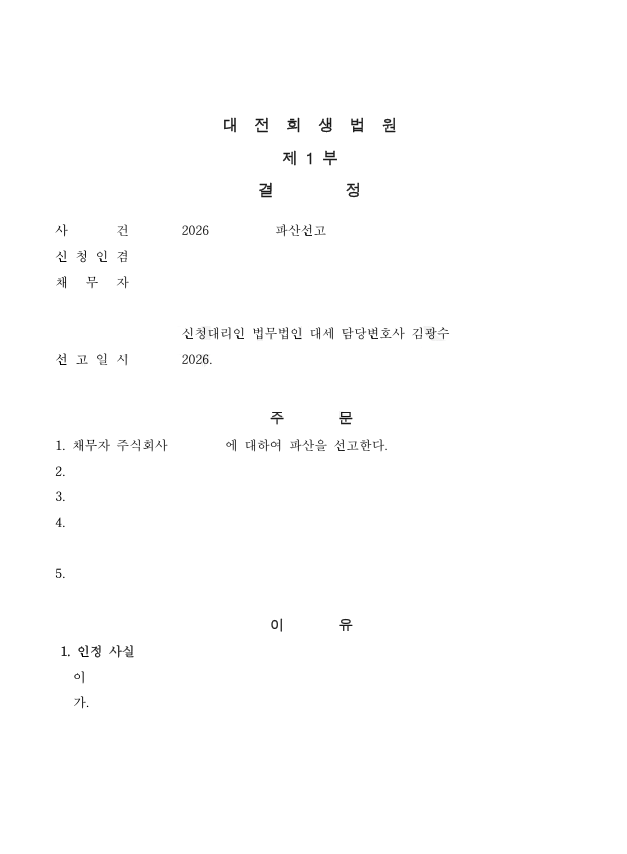 대 전 회 생 법 원

제 1 부

결 정

사 건 2026 파산선고
신 청 인 겸
채 무 자

신청대리인 법무법인 대세 담당변호사 김광수
선 고 일 시 2026.

주 문

1. 채무자 주식회사 에 대하여 파산을 선고한다.
2.
3.
4.

5.

이 유

1. 인정 사실
이
가.